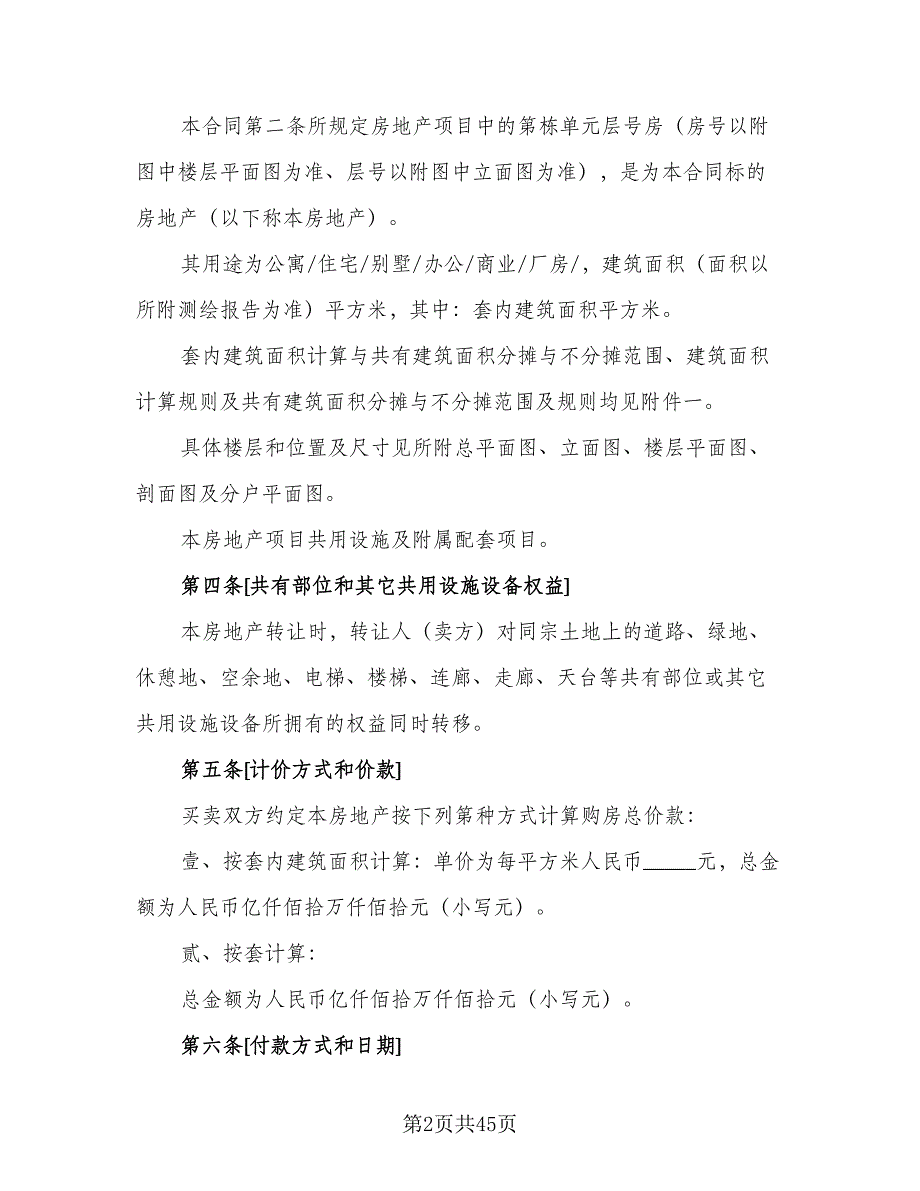 本合同第二条所规定房地产项目中的第栋单元层号房（房号以附图中楼层平面图为准、层号以附图中立面图为准），是为本合同标的房地产（以下称本房地产）。

其用途为公寓/住宅/别墅/办公/商业/厂房/，建筑面积（面积以所附测绘报告为准）平方米，其中：套内建筑面积平方米。

套内建筑面积计算与共有建筑面积分摊与不分摊范围、建筑面积计算规则及共有建筑面积分摊与不分摊范围及规则均见附件一。

具体楼层和位置及尺寸见所附总平面图、立面图、楼层平面图、剖面图及分户平面图。

本房地产项目共用设施及附属配套项目。

第四条[共有部位和其它共用设施设备权益]

本房地产转让时，转让人（卖方）对同宗土地上的道路、绿地、休憩地、空余地、电梯、楼梯、连廊、走廊、天台等共有部位或其它共用设施设备所拥有的权益同时转移。

第五条[计价方式和价款]

买卖双方约定本房地产按下列第种方式计算购房总价款：

壹、按套内建筑面积计算：单价为每平方米人民币_____元，总金额为人民币亿仟佰拾万仟佰拾元（小写元）。

贰、按套计算：

总金额为人民币亿仟佰拾万仟佰拾元（小写元）。

第六条[付款方式和日期]

第2页共45页